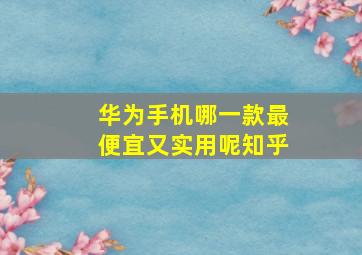 华为手机哪一款最便宜又实用呢知乎